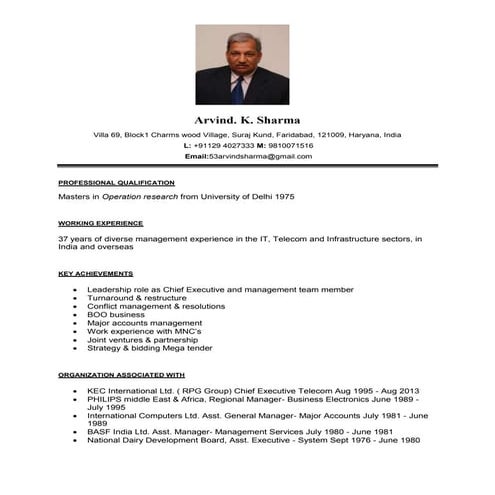 Arvind. K. Sharma

Villa 69, Block1 Charms wood Village, Suraj Kund, Faridabad, 121009, Haryana, India

L: +91129 4027333 M: 9810071516

Email:53arvindsharma@gmail.com

PROFESSIONAL QUALIFICATION

Masters in Operation research from University of Delhi 1975

WORKING EXPERIENCE

37 years of diverse management experience in the IT, Telecom and Infrastructure sectors, in India and overseas

KEY ACHIEVEMENTS

- Leadership role as Chief Executive and management team member
- Turnaround & restructure
- Conflict management & resolutions
- BOO business
- Major accounts management
- Work experience with MNC's
- Joint ventures & partnership
- Strategy & bidding Mega tender

ORGANIZATION ASSOCIATED WITH

- KEC International Ltd. ( RPG Group) Chief Executive Telecom Aug 1995 - Aug 2013
- PHILIPS middle East & Africa, Regional Manager- Business Electronics June 1989 - July 1995
- International Computers Ltd. Asst. General Manager- Major Accounts July 1981 - June 1989
- BASF India Ltd. Asst. Manager- Management Services July 1980 - June 1981
- National Dairy Development Board, Asst. Executive - System Sept 1976 - June 1980